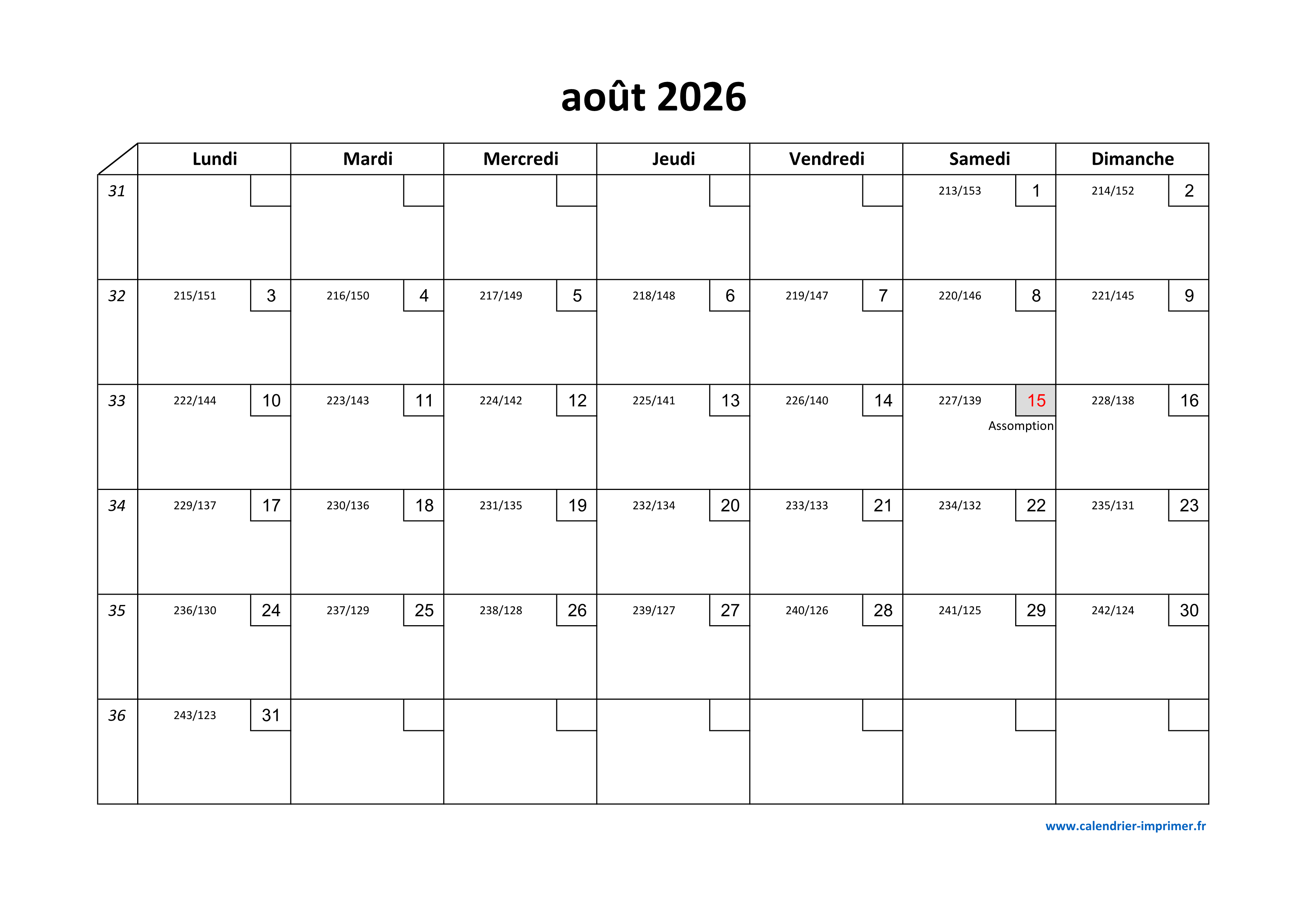 août 2026

| | Lundi | Mardi | Mercredi | Jeudi | Vendredi | Samedi | Dimanche |
|---|---|---|---|---|---|---|---|
| 31 | | | | | | 213/153 1 | 214/152 2 |
| 32 | 215/151 3 | 216/150 4 | 217/149 5 | 218/148 6 | 219/147 7 | 220/146 8 | 221/145 9 |
| 33 | 222/144 10 | 223/143 11 | 224/142 12 | 225/141 13 | 226/140 14 | 227/139 15 Assomption | 228/138 16 |
| 34 | 229/137 17 | 230/136 18 | 231/135 19 | 232/134 20 | 233/133 21 | 234/132 22 | 235/131 23 |
| 35 | 236/130 24 | 237/129 25 | 238/128 26 | 239/127 27 | 240/126 28 | 241/125 29 | 242/124 30 |
| 36 | 243/123 31 | | | | | | |

www.calendrier-imprimer.fr